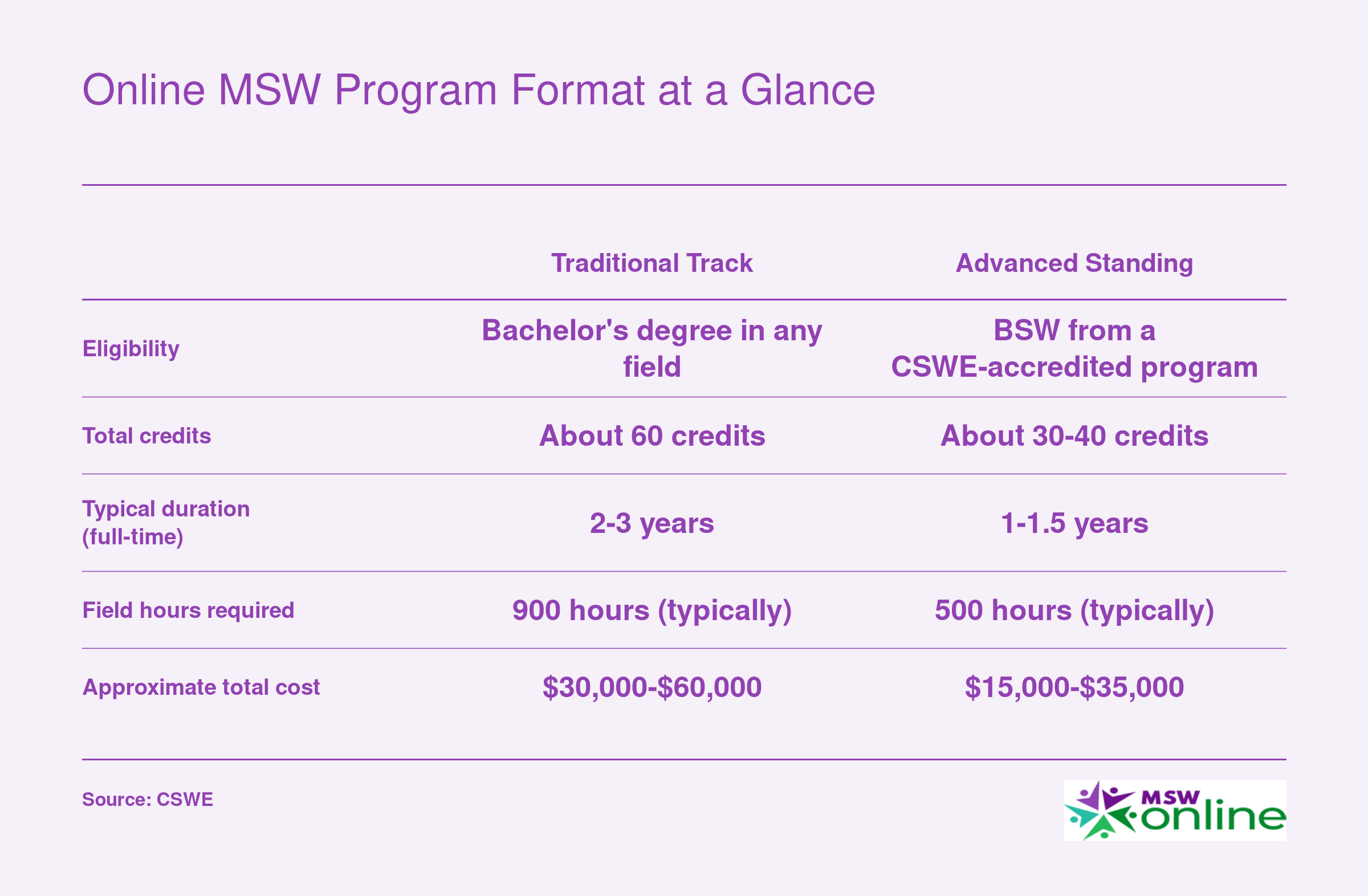 Online MSW Program Format at a Glance

| | Traditional Track | Advanced Standing |
|---|---|---|
| Eligibility | Bachelor's degree in any field | BSW from a CSWE-accredited program |
| Total credits | About 60 credits | About 30-40 credits |
| Typical duration (full-time) | 2-3 years | 1-1.5 years |
| Field hours required | 900 hours (typically) | 500 hours (typically) |
| Approximate total cost | \$30,000-\$60,000 | \$15,000-\$35,000 |

Source: CSWE

MSW online